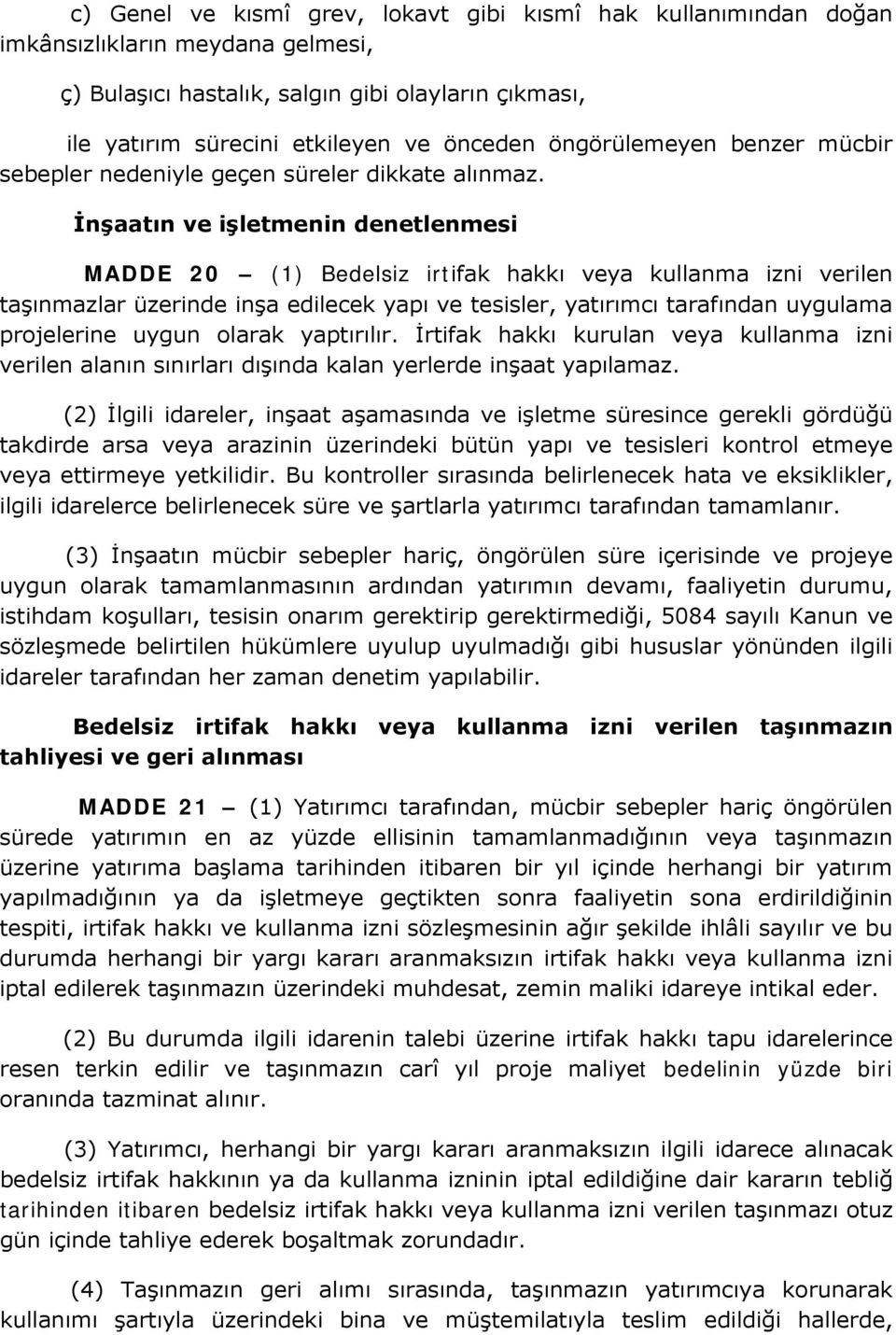 c) Genel ve kısmî grev, lokavt gibi kısmî hak kullanımından doğan imkânsızlıkların meydana gelmesi,

ç) Bulaşıcı hastalık, salgın gibi olayların çıkması,

ile yatırım sürecini etkileyen ve önceden öngörülemeyen benzer mücbir sebepler nedeniyle geçen süreler dikkate alınmaz.

İnşaatın ve işletmenin denetlenmesi

MADDE 20 – (1) Bedelsiz irtifak hakkı veya kullanma izni verilen taşınmazlar üzerinde inşa edilecek yapı ve tesisler, yatırımcı tarafından uygulama projelerine uygun olarak yaptırılır. İrtifak hakkı kurulan veya kullanma izni verilen alanın sınırları dışında kalan yerlerde inşaat yapılamaz.

(2) İlgili idareler, inşaat aşamasında ve işletme süresince gerekli gördüğü takdirde arsa veya arazinin üzerindeki bütün yapı ve tesisleri kontrol etmeye veya ettirmeye yetkilidir. Bu kontroller sırasında belirlenecek hata ve eksiklikler, ilgili idarelerce belirlenecek süre ve şartlarla yatırımcı tarafından tamamlanır.

(3) İnşaatın mücbir sebepler hariç, öngörülen süre içerisinde ve projeye uygun olarak tamamlanmasının ardından yatırımın devamı, faaliyetin durumu, istihdam koşulları, tesisin onarım gerektirip gerektirmediği, 5084 sayılı Kanun ve sözleşmede belirtilen hükümlere uyulup uyulmadığı gibi hususlar yönünden ilgili idareler tarafından her zaman denetim yapılabilir.

Bedelsiz irtifak hakkı veya kullanma izni verilen taşınmazın tahliyesi ve geri alınması

MADDE 21 – (1) Yatırımcı tarafından, mücbir sebepler hariç öngörülen sürede yatırımın en az yüzde ellisinin tamamlanmadığının veya taşınmazın üzerine yatırıma başlama tarihinden itibaren bir yıl içinde herhangi bir yatırım yapılmadığının ya da işletmeye geçtikten sonra faaliyetin sona erdirildiğinin tespiti, irtifak hakkı ve kullanma izni sözleşmesinin ağır şekilde ihlâli sayılır ve bu durumda herhangi bir yargı kararı aranmaksızın irtifak hakkı veya kullanma izni iptal edilerek taşınmazın üzerindeki muhdesat, zemin maliki idareye intikal eder.

(2) Bu durumda ilgili idarenin talebi üzerine irtifak hakkı tapu idarelerince resen terkin edilir ve taşınmazın carî yıl proje maliyet bedelinin yüzde biri oranında tazminat alınır.

(3) Yatırımcı, herhangi bir yargı kararı aranmaksızın ilgili idarece alınacak bedelsiz irtifak hakkının ya da kullanma izninin iptal edildiğine dair kararın tebliğ tarihinden itibaren bedelsiz irtifak hakkı veya kullanma izni verilen taşınmazı otuz gün içinde tahliye ederek boşaltmak zorundadır.

(4) Taşınmazın geri alımı sırasında, taşınmazın yatırımcıya korunarak kullanımı şartıyla üzerindeki bina ve müştemilatıyla teslim edildiği hallerde,